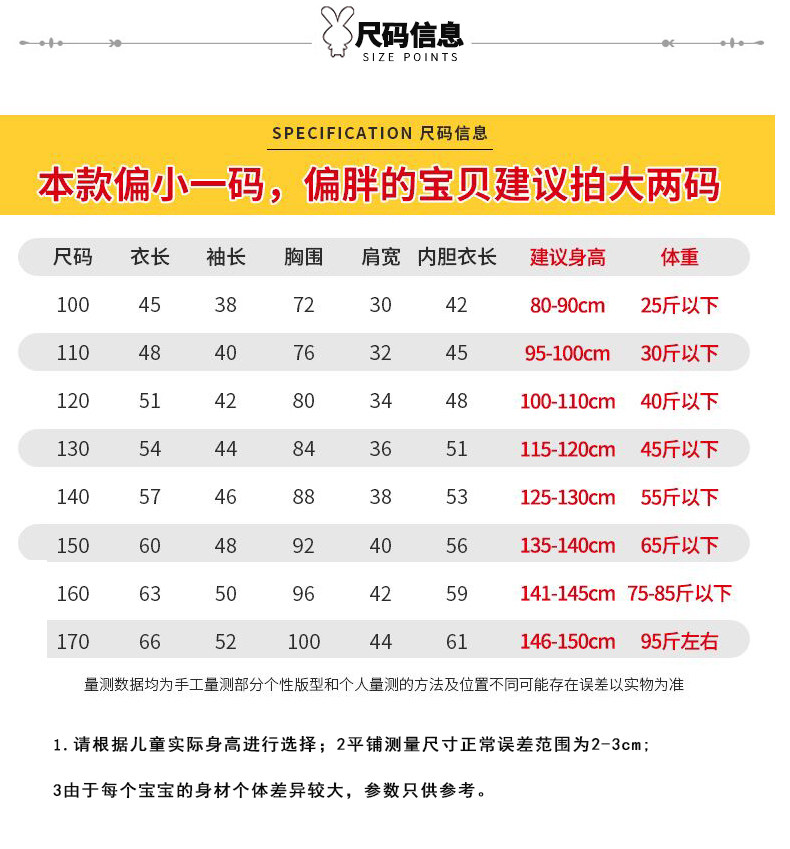 尺码信息
SIZE POINTS

SPECIFICATION 尺码信息

本款偏小一码，偏胖的宝贝建议拍大两码

| 尺码 | 衣长 | 袖长 | 胸围 | 肩宽 | 内胆衣长 | 建议身高 | 体重 |
|---|---|---|---|---|---|---|---|
| 100 | 45 | 38 | 72 | 30 | 42 | 80-90cm | 25斤以下 |
| 110 | 48 | 40 | 76 | 32 | 45 | 95-100cm | 30斤以下 |
| 120 | 51 | 42 | 80 | 34 | 48 | 100-110cm | 40斤以下 |
| 130 | 54 | 44 | 84 | 36 | 51 | 115-120cm | 45斤以下 |
| 140 | 57 | 46 | 88 | 38 | 53 | 125-130cm | 55斤以下 |
| 150 | 60 | 48 | 92 | 40 | 56 | 135-140cm | 65斤以下 |
| 160 | 63 | 50 | 96 | 42 | 59 | 141-145cm | 75-85斤以下 |
| 170 | 66 | 52 | 100 | 44 | 61 | 146-150cm | 95斤左右 |

量测数据均为手工量测部分个性版型和个人量测的方法及位置不同可能存在误差以实物为准

1.请根据儿童实际身高进行选择；2平铺测量尺寸正常误差范围为2-3cm；

3由于每个宝宝的身材个体差异较大，参数只供参考。